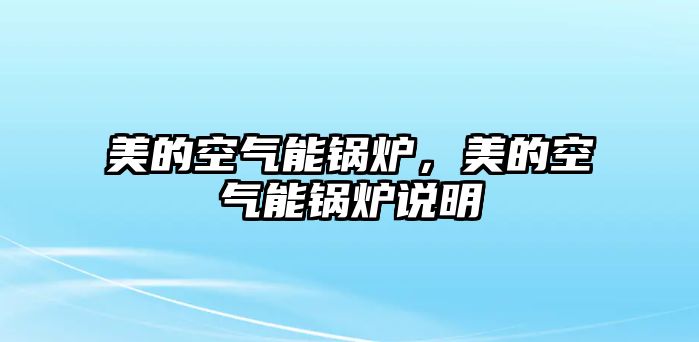 美的空气能锅炉，美的空气能锅炉说明